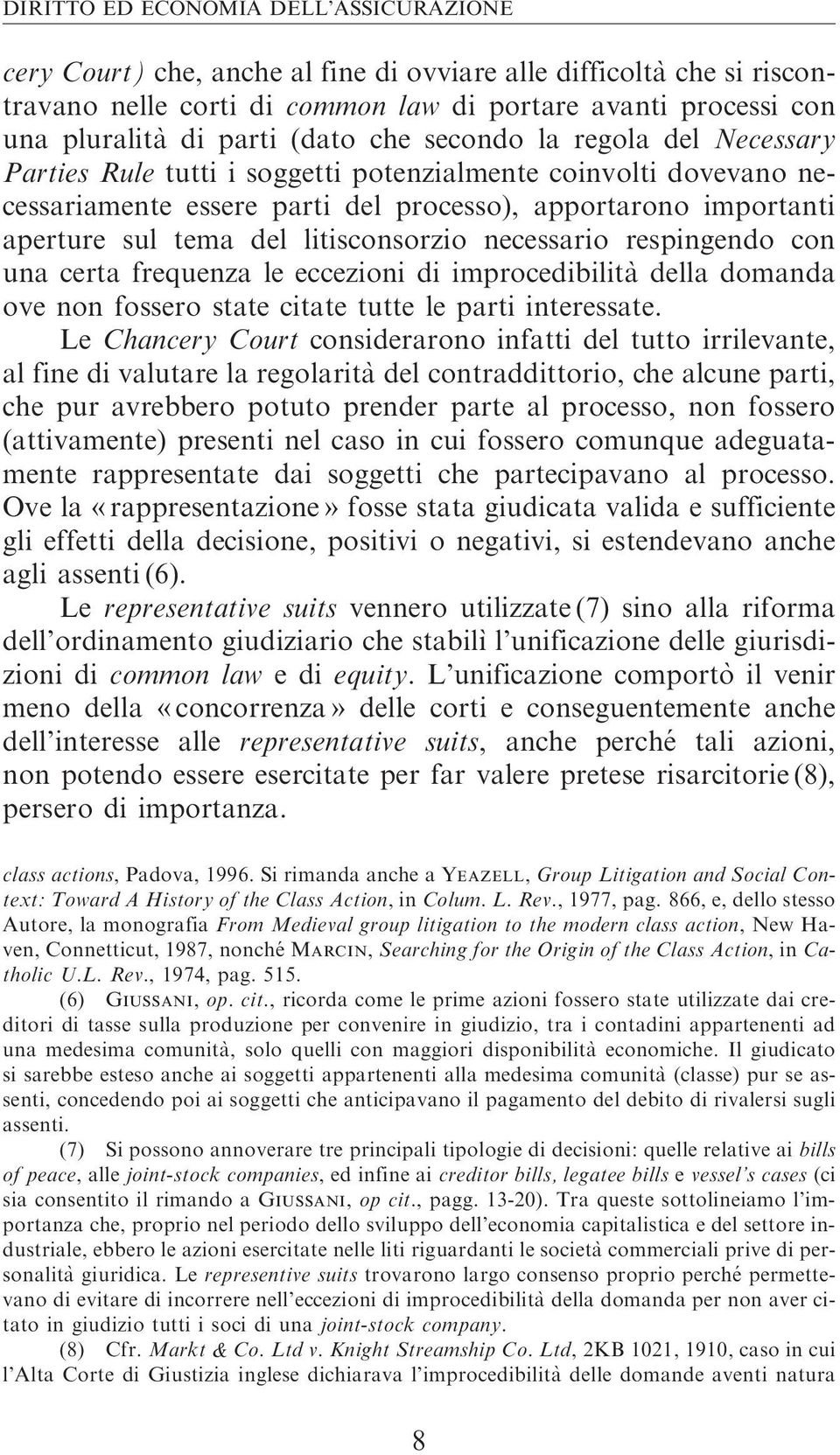 DIRITTO ED ECONOMIA DELL'ASSICURAZIONE

cery Court) che, anche al fine di ovviare alle difficoltà che si riscontravano nelle corti di common law di portare avanti processi con una pluralità di parti (dato che secondo la regola del Necessary Parties Rule tutti i soggetti potenzialmente coinvolti dovevano necessariamente essere parti del processo), apportarono importanti aperture sul tema del litisconsorzio necessario respingendo con una certa frequenza le eccezioni di improcedibilità della domanda ove non fossero state citate tutte le parti interessate.

Le Chancery Court considerarono infatti del tutto irrilevante, al fine di valutare la regolarità del contraddittorio, che alcune parti, che pur avrebbero potuto prender parte al processo, non fossero (attivamente) presenti nel caso in cui fossero comunque adeguatamente rappresentate dai soggetti che partecipavano al processo. Ove la «rappresentazione» fosse stata giudicata valida e sufficiente gli effetti della decisione, positivi o negativi, si estendevano anche agli assenti (6).

Le representative suits vennero utilizzate (7) sino alla riforma dell'ordinamento giudiziario che stabilì l'unificazione delle giurisdizioni di common law e di equity. L'unificazione comportò il venir meno della «concorrenza» delle corti e conseguentemente anche dell'interesse alle representative suits, anche perché tali azioni, non potendo essere esercitate per far valere pretese risarcitorie (8), persero di importanza.

class actions, Padova, 1996. Si rimanda anche a YEAZELL, Group Litigation and Social Context: Toward A History of the Class Action, in Colum. L. Rev., 1977, pag. 866, e, dello stesso Autore, la monografia From Medieval group litigation to the modern class action, New Haven, Connetticut, 1987, nonché MARCIN, Searching for the Origin of the Class Action, in Catholic U.L. Rev., 1974, pag. 515.

(6) GIUSSANI, op. cit., ricorda come le prime azioni fossero state utilizzate dai creditori di tasse sulla produzione per convenire in giudizio, tra i contadini appartenenti ad una medesima comunità, solo quelli con maggiori disponibilità economiche. Il giudicato si sarebbe esteso anche ai soggetti appartenenti alla medesima comunità (classe) pur se assenti, concedendo poi ai soggetti che anticipavano il pagamento del debito di rivalersi sugli assenti.

(7) Si possono annoverare tre principali tipologie di decisioni: quelle relative ai bills of peace, alle joint-stock companies, ed infine ai creditor bills, legatee bills e vessel's cases (ci sia consentito il rimando a GIUSSANI, op cit., pagg. 13-20). Tra queste sottolineiamo l'importanza che, proprio nel periodo dello sviluppo dell'economia capitalistica e del settore industriale, ebbero le azioni esercitate nelle liti riguardanti le società commerciali prive di personalità giuridica. Le representive suits trovarono largo consenso proprio perché permettevano di evitare di incorrere nell'eccezioni di improcedibilità della domanda per non aver citato in giudizio tutti i soci di una joint-stock company.

(8) Cfr. Markt & Co. Ltd v. Knight Streamship Co. Ltd, 2KB 1021, 1910, caso in cui l'Alta Corte di Giustizia inglese dichiarava l'improcedibilità delle domande aventi natura

8